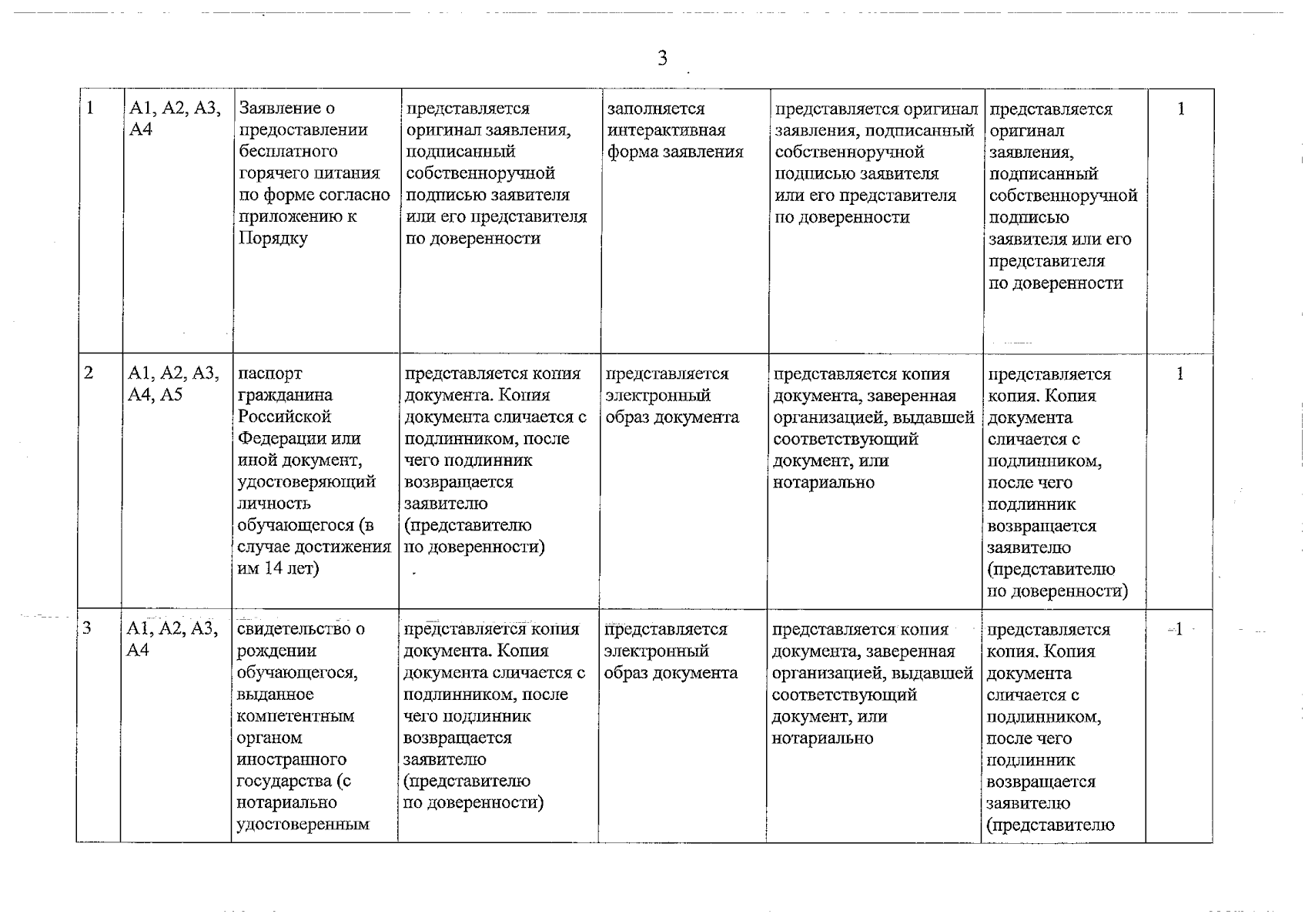 3

| 1 | А1, А2, А3, А4 | Заявление о предоставлении бесплатного горячего питания по форме согласно приложению к Порядку | представляется оригинал заявления, подписанный собственноручной подписью заявителя или его представителя по доверенности | заполняется интерактивная форма заявления | представляется оригинал заявления, подписанный собственноручной подписью заявителя или его представителя по доверенности | представляется оригинал заявления, подписанный собственноручной подписью заявителя или его представителя по доверенности | 1 |
|---|---|---|---|---|---|---|---|
| 2 | А1, А2, А3, А4, А5 | паспорт гражданина Российской Федерации или иной документ, удостоверяющий личность обучающегося (в случае достижения им 14 лет) | представляется копия документа. Копия документа сличается с подлинником, после чего подлинник возвращается заявителю (представителю по доверенности) | представляется электронный образ документа | представляется копия документа, заверенная организацией, выдавшей соответствующий документ, или нотариально | представляется копия. Копия документа сличается с подлинником, после чего подлинник возвращается заявителю (представителю по доверенности) | 1 |
| 3 | А1, А2, А3, А4 | свидетельство о рождении обучающегося, выданное компетентным органом иностранного государства (с нотариально удостоверенным | представляется копия документа. Копия документа сличается с подлинником, после чего подлинник возвращается заявителю (представителю по доверенности) | представляется электронный образ документа | представляется копия документа, заверенная организацией, выдавшей соответствующий документ, или нотариально | представляется копия. Копия документа сличается с подлинником, после чего подлинник возвращается заявителю (представителю | 1 |